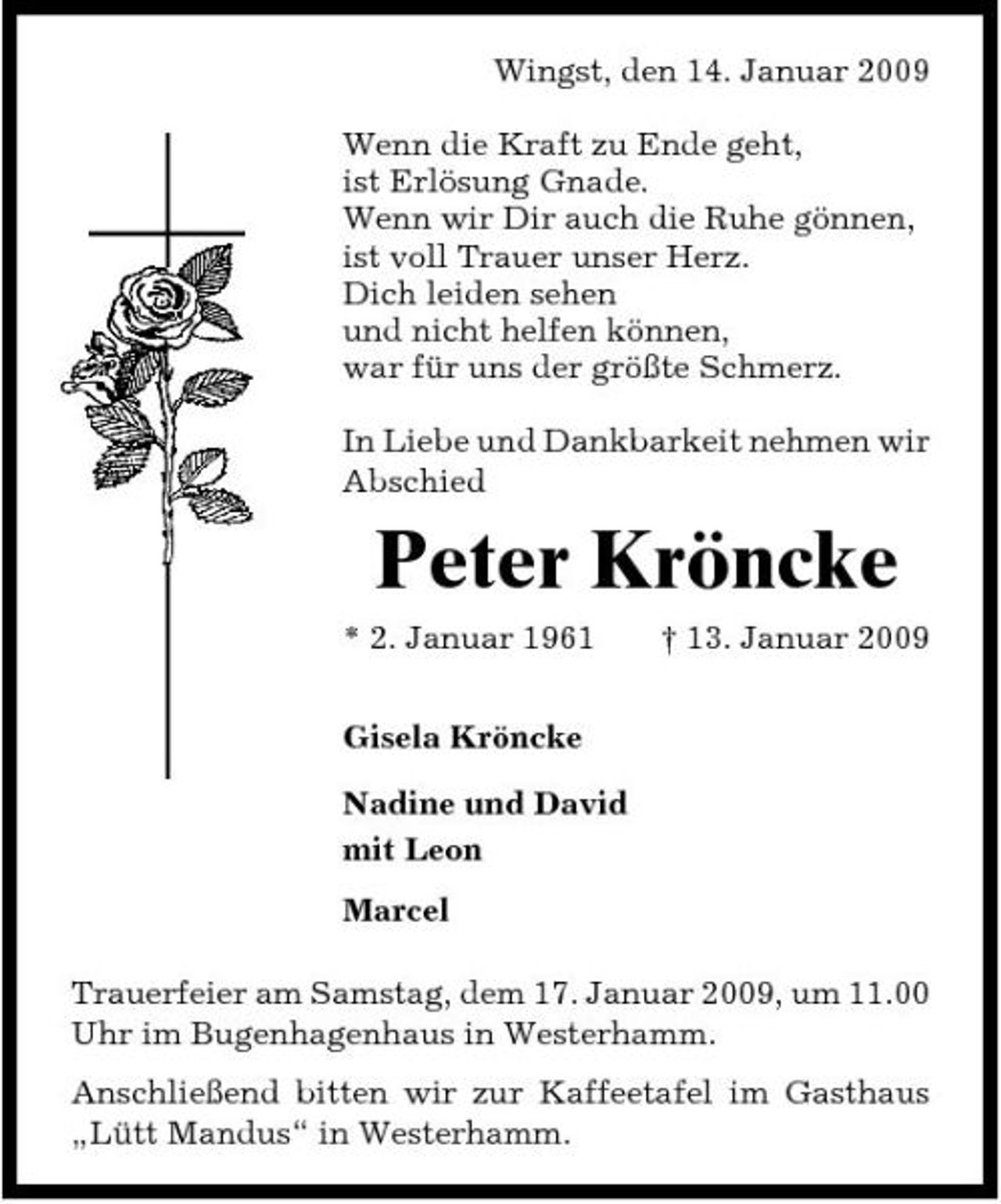 Wingst, den 14. Januar 2009

Wenn die Kraft zu Ende geht,
ist Erlösung Gnade.
Wenn wir Dir auch die Ruhe gönnen,
ist voll Trauer unser Herz.
Dich leiden sehen
und nicht helfen können,
war für uns der größte Schmerz.

In Liebe und Dankbarkeit nehmen wir Abschied

Peter Kröncke

* 2. Januar 1961 † 13. Januar 2009

Gisela Kröncke

Nadine und David
mit Leon

Marcel

Trauerfeier am Samstag, dem 17. Januar 2009, um 11.00 Uhr im Bugenhagenhaus in Westerhamm.

Anschließend bitten wir zur Kaffeetafel im Gasthaus „Lütt Mandus“ in Westerhamm.